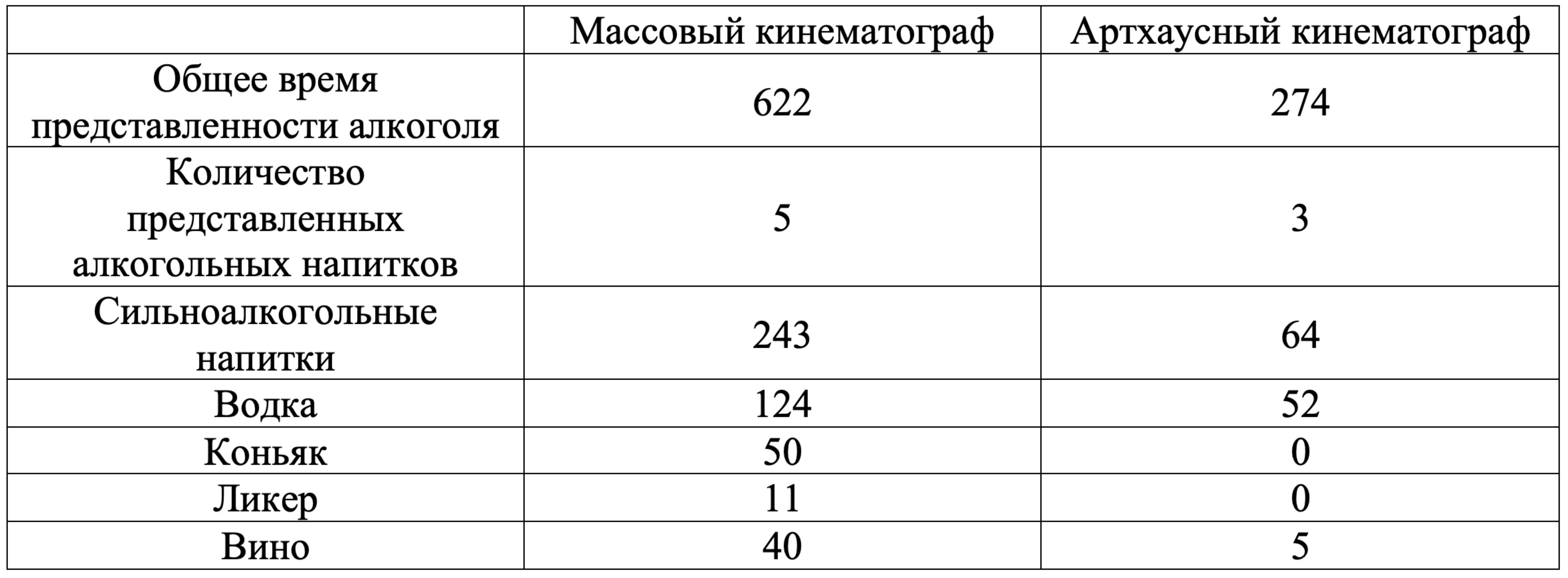 | | Массовый кинематограф | Артхаусный кинематограф |
|---|---|---|
| Общее время представленности алкоголя | 622 | 274 |
| Количество представленных алкогольных напитков | 5 | 3 |
| Сильноалкогольные напитки | 243 | 64 |
| Водка | 124 | 52 |
| Коньяк | 50 | 0 |
| Ликер | 11 | 0 |
| Вино | 40 | 5 |